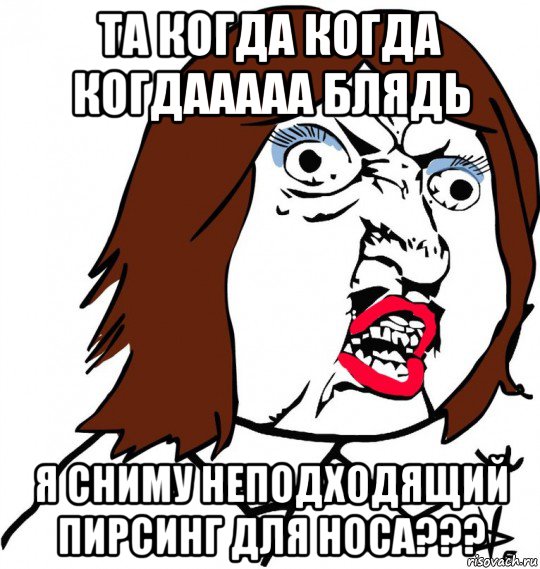 ТА КОГДА КОГДА КОГДААААА БЛЯДЬ

Я СНИМУ НЕПОДХОДЯЩИЙ ПИРСИНГ ДЛЯ НОСА???

risovach.ru